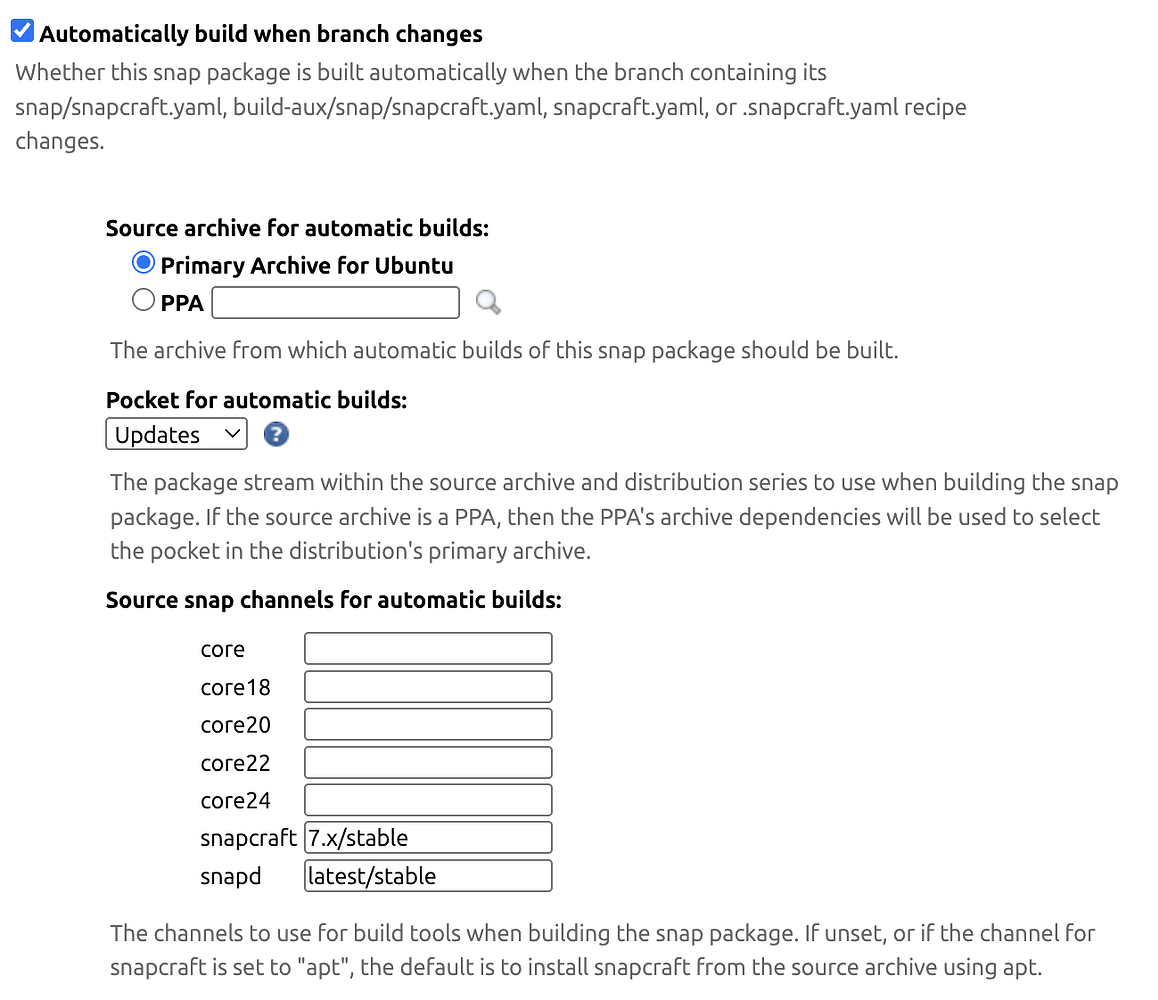 Automatically build when branch changes

Whether this snap package is built automatically when the branch containing its snap/snapcraft.yaml, build-aux/snap/snapcraft.yaml, snapcraft.yaml, or .snapcraft.yaml recipe changes.

Source archive for automatic builds:

Primary Archive for Ubuntu

PPA

The archive from which automatic builds of this snap package should be built.

Pocket for automatic builds:

Updates

The package stream within the source archive and distribution series to use when building the snap package. If the source archive is a PPA, then the PPA's archive dependencies will be used to select the pocket in the distribution's primary archive.

Source snap channels for automatic builds:

core
core18
core20
core22
core24
snapcraft 7.x/stable
snapd latest/stable

The channels to use for build tools when building the snap package. If unset, or if the channel for snapcraft is set to "apt", the default is to install snapcraft from the source archive using apt.